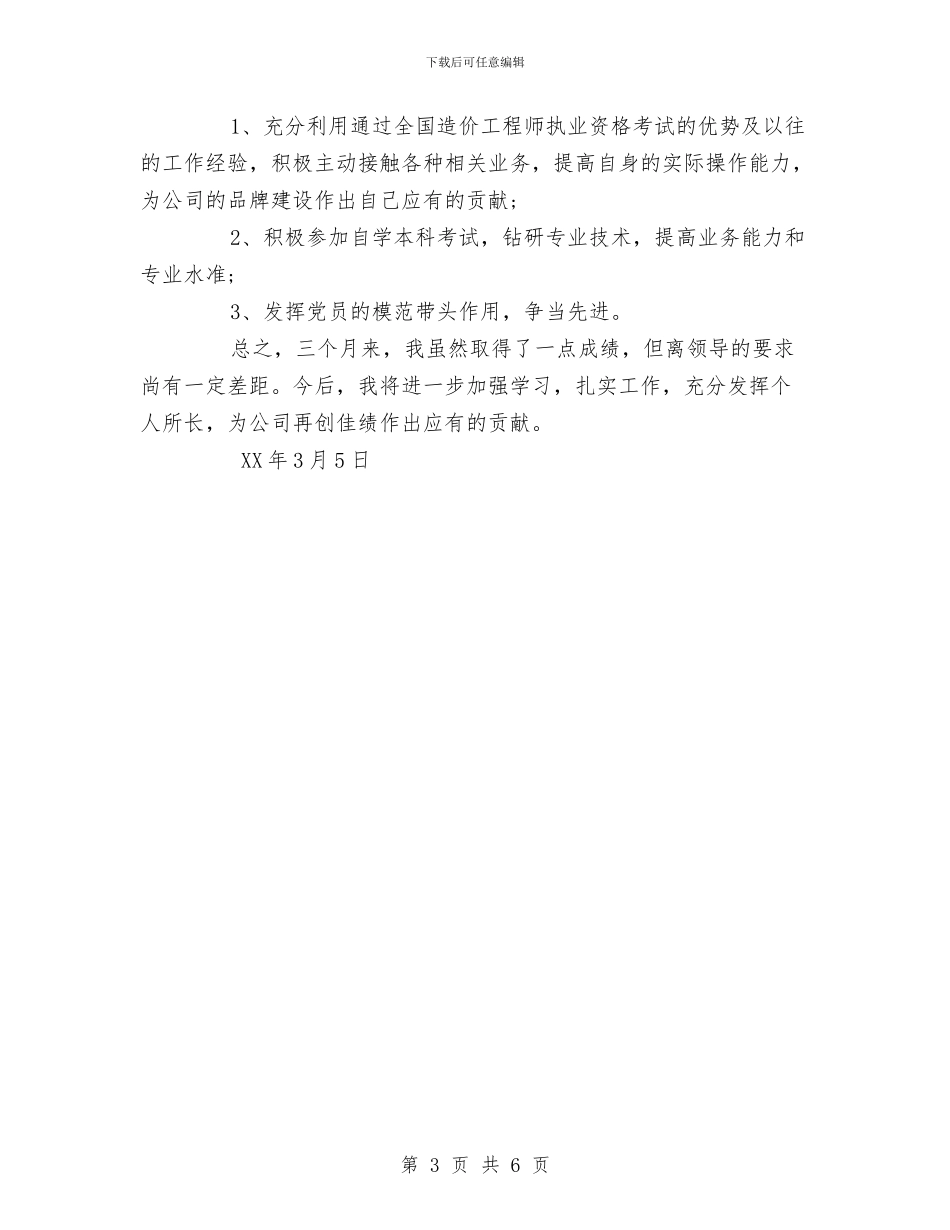 下载后可任意编辑

1、充分利用通过全国造价工程师执业资格考试的优势及以往的工作经验，积极主动接触各种相关业务，提高自身的实际操作能力，为公司的品牌建设作出自己应有的贡献；

2、积极参加自学本科考试，钻研专业技术，提高业务能力和专业水准；

3、发挥党员的模范带头作用，争当先进。

总之，三个月来，我虽然取得了一点成绩，但离领导的要求尚有一定差距。今后，我将进一步加强学习，扎实工作，充分发挥个人所长，为公司再创佳绩作出应有的贡献。

XX年3月5日

第 3 页 共 6 页